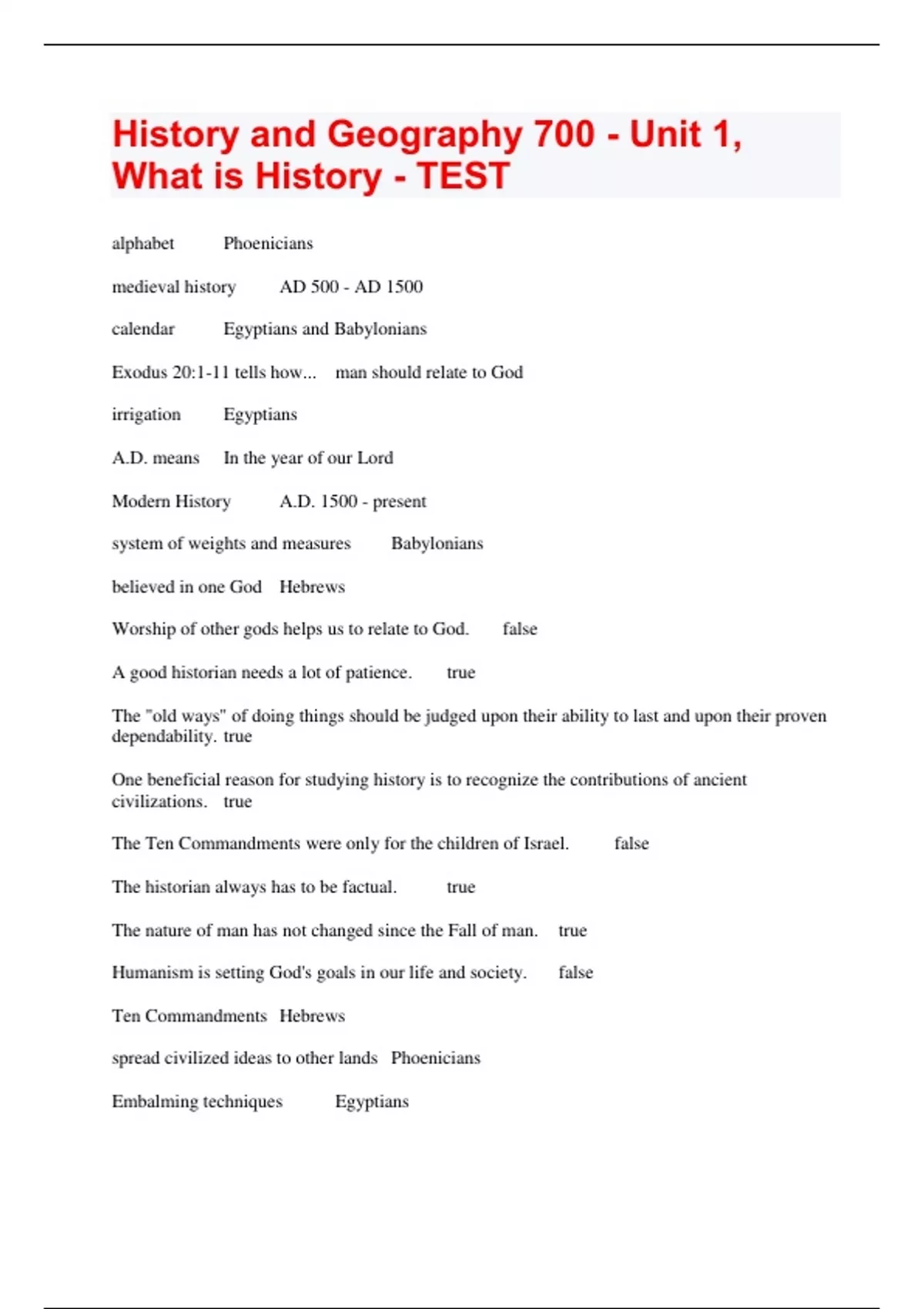 History and Geography 700 - Unit 1, What is History - TEST

alphabet Phoenicians

medieval history AD 500 - AD 1500

calendar Egyptians and Babylonians

Exodus 20:1-11 tells how... man should relate to God

irrigation Egyptians

A.D. means In the year of our Lord

Modern History A.D. 1500 - present

system of weights and measures Babylonians

believed in one God Hebrews

Worship of other gods helps us to relate to God. false

A good historian needs a lot of patience. true

The "old ways" of doing things should be judged upon their ability to last and upon their proven dependability. true

One beneficial reason for studying history is to recognize the contributions of ancient civilizations. true

The Ten Commandments were only for the children of Israel. false

The historian always has to be factual. true

The nature of man has not changed since the Fall of man. true

Humanism is setting God's goals in our life and society. false

Ten Commandments Hebrews

spread civilized ideas to other lands Phoenicians

Embalming techniques Egyptians